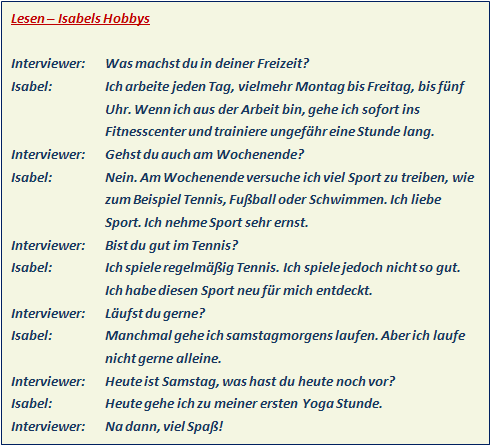 Lesen – Isabels Hobbys

Interviewer: Was machst du in deiner Freizeit?
Isabel: Ich arbeite jeden Tag, vielmehr Montag bis Freitag, bis fünf Uhr. Wenn ich aus der Arbeit bin, gehe ich sofort ins Fitnesscenter und trainiere ungefähr eine Stunde lang.
Interviewer: Gehst du auch am Wochenende?
Isabel: Nein. Am Wochenende versuche ich viel Sport zu treiben, wie zum Beispiel Tennis, Fußball oder Schwimmen. Ich liebe Sport. Ich nehme Sport sehr ernst.
Interviewer: Bist du gut im Tennis?
Isabel: Ich spiele regelmäßig Tennis. Ich spiele jedoch nicht so gut. Ich habe diesen Sport neu für mich entdeckt.
Interviewer: Läufst du gerne?
Isabel: Manchmal gehe ich samstagmorgens laufen. Aber ich laufe nicht gerne alleine.
Interviewer: Heute ist Samstag, was hast du heute noch vor?
Isabel: Heute gehe ich zu meiner ersten Yoga Stunde.
Interviewer: Na dann, viel Spaß!